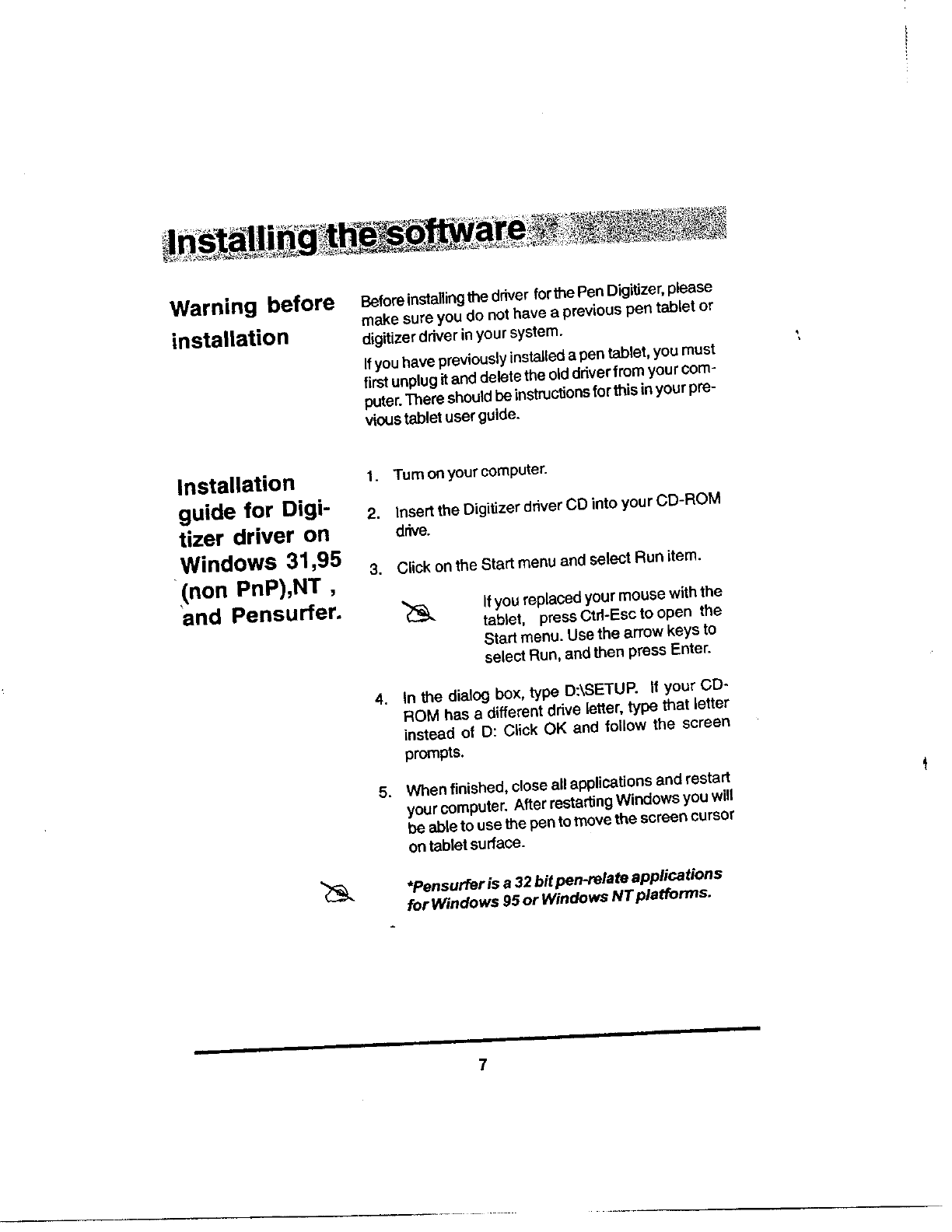 Installing the software

Warning before installation

Before installing the driver for the Pen Digitizer, please make sure you do not have a previous pen tablet or digitizer driver in your system.

If you have previously installed a pen tablet, you must first unplug it and delete the old driver from your computer. There should be instructions for this in your previous tablet user guide.

Installation guide for Digitizer driver on Windows 31,95 (non PnP),NT , and Pensurfer.

1. Turn on your computer.

2. Insert the Digitizer driver CD into your CD-ROM drive.

3. Click on the Start menu and select Run item.

If you replaced your mouse with the tablet, press Ctrl-Esc to open the Start menu. Use the arrow keys to select Run, and then press Enter.

4. In the dialog box, type D:\SETUP. If your CD-ROM has a different drive letter, type that letter instead of D: Click OK and follow the screen prompts.

5. When finished, close all applications and restart your computer. After restarting Windows you will be able to use the pen to move the screen cursor on tablet surface.

*Pensurfer is a 32 bit pen-relate applications for Windows 95 or Windows NT platforms.

7